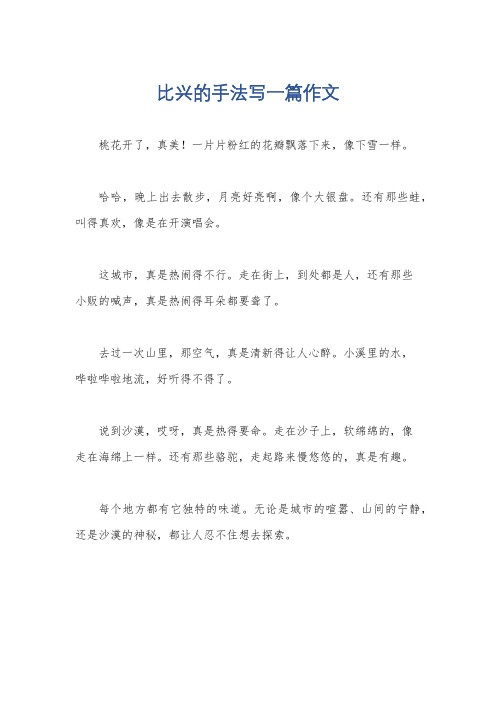 比兴的手法写一篇作文

桃花开了，真美！一片片粉红的花瓣飘落下来，像下雪一样。

哈哈，晚上出去散步，月亮好亮啊，像个大银盘。还有那些蛙，叫得真欢，像是在开演唱会。

这城市，真是热闹得不行。走在街上，到处都是人，还有那些小贩的喊声，真是热闹得耳朵都要聋了。

去过一次山里，那空气，真是清新得让人心醉。小溪里的水，哗啦哗啦地流，好听得不得了。

说到沙漠，哎呀，真是热得要命。走在沙子上，软绵绵的，像走在海绵上一样。还有那些骆驼，走起路来慢悠悠的，真是有趣。

每个地方都有它独特的味道。无论是城市的喧嚣、山间的宁静，还是沙漠的神秘，都让人忍不住想去探索。